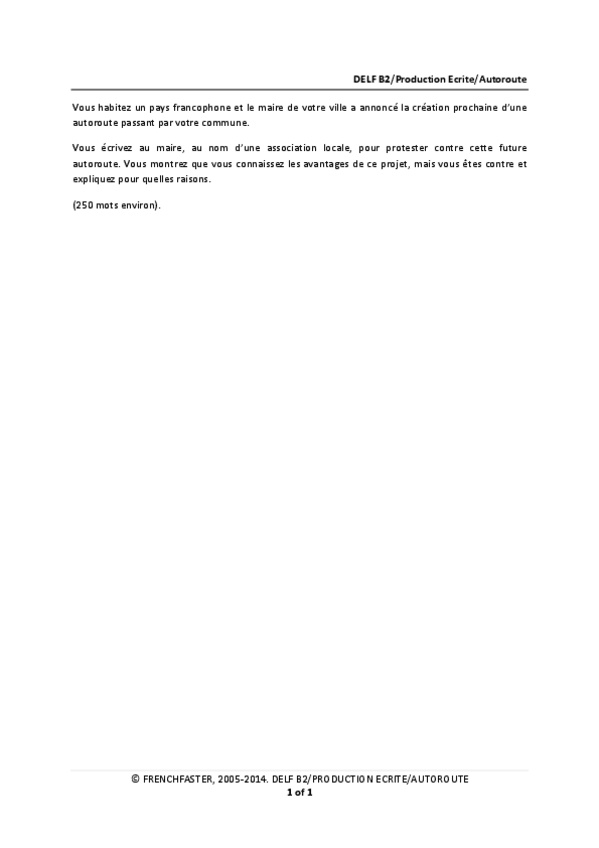 DELF B2/Production Ecrite/Autoroute

Vous habitez un pays francophone et le maire de votre ville a annoncé la création prochaine d'une autoroute passant par votre commune.

Vous écrivez au maire, au nom d'une association locale, pour protester contre cette future autoroute. Vous montrez que vous connaissez les avantages de ce projet, mais vous êtes contre et expliquez pour quelles raisons.

(250 mots environ).

© FRENCHFASTER, 2005-2014. DELF B2/PRODUCTION ECRITE/AUTOROUTE
1 of 1